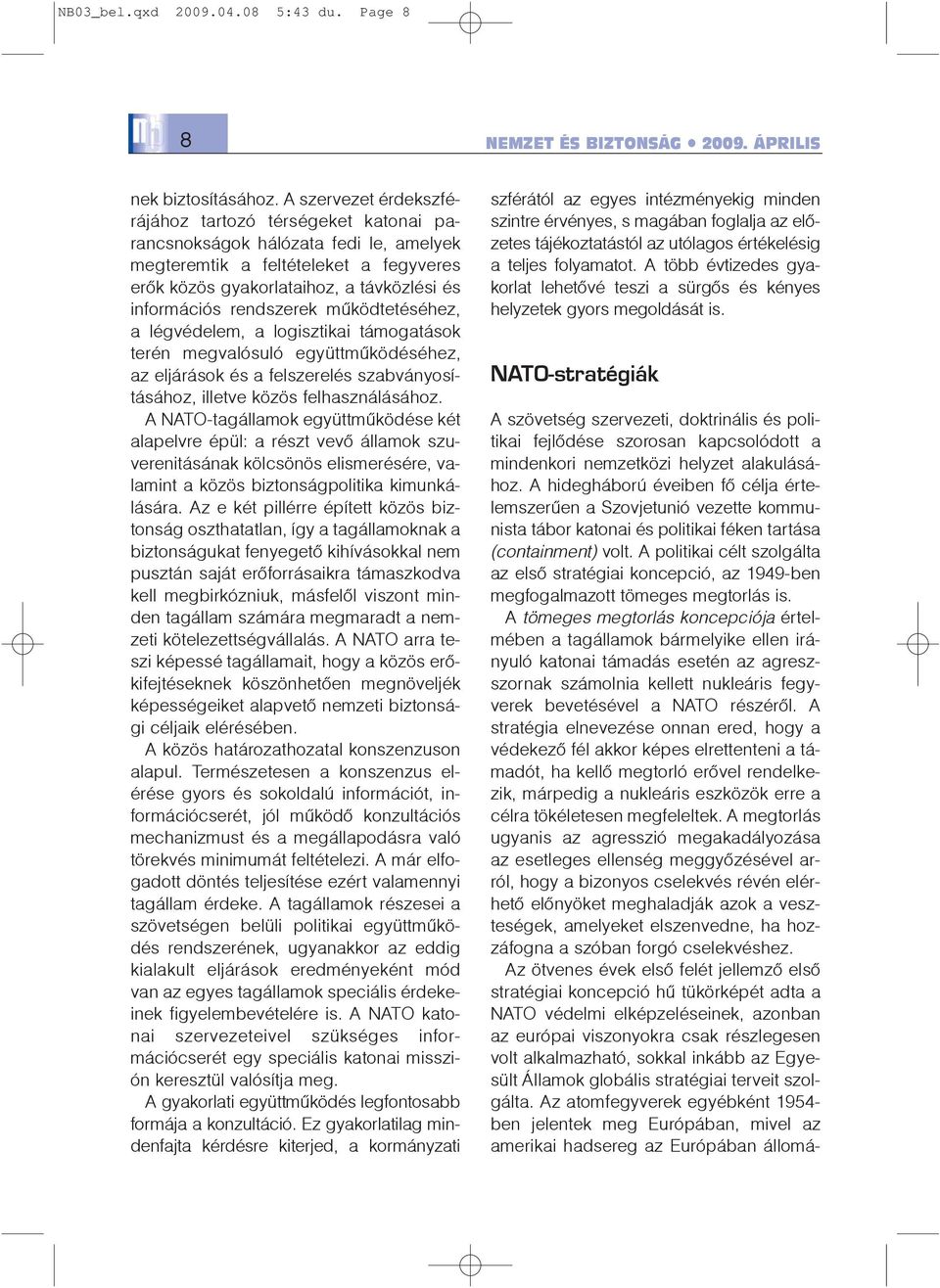 NB03_bel.qxd 2009.04.08 5:43 du. Page 8

8

NEMZET ÉS BIZTONSÁG • 2009. ÁPRILIS

nek biztosításához. A szervezet érdekszférájához tartozó térségeket katonai parancsnokságok hálózata fedi le, amelyek megteremtik a feltételeket a fegyveres erők közös gyakorlataihoz, a távközlési és információs rendszerek működtetéséhez, a légvédelem, a logisztikai támogatások terén megvalósuló együttműködéséhez, az eljárások és a felszerelés szabványosításához, illetve közös felhasználásához.

A NATO-tagállamok együttműködése két alapelvre épül: a részt vevő államok szuverenitásának kölcsönös elismerésére, valamint a közös biztonságpolitika kimunkálására. Az e két pillérre épített közös biztonság oszthatatlan, így a tagállamoknak a biztonságukat fenyegető kihívásokkal nem pusztán saját erőforrásaikra támaszkodva kell megbirkózniuk, másfelől viszont minden tagállam számára megmaradt a nemzeti kötelezettségvállalás. A NATO arra teszi képessé tagállamait, hogy a közös erőkifejtéseknek köszönhetően megnöveljék képességeiket alapvető nemzeti biztonsági céljaik elérésében.

A közös határozathozatal konszenzuson alapul. Természetesen a konszenzus elérése gyors és sokoldalú információt, információcserét, jól működő konzultációs mechanizmust és a megállapodásra való törekvés minimumát feltételezi. A már elfogadott döntés teljesítése ezért valamennyi tagállam érdeke. A tagállamok részesei a szövetségen belüli politikai együttműködés rendszerének, ugyanakkor az eddig kialakult eljárások eredményeként mód van az egyes tagállamok speciális érdekeinek figyelembevételére is. A NATO katonai szervezeteivel szükséges információcserét egy speciális katonai misszión keresztül valósítja meg.

A gyakorlati együttműködés legfontosabb formája a konzultáció. Ez gyakorlatilag mindenfajta kérdésre kiterjed, a kormányzati szférától az egyes intézményekig minden szintre érvényes, s magában foglalja az előzetes tájékoztatástól az utólagos értékelésig a teljes folyamatot. A több évtizedes gyakorlat lehetővé teszi a sürgős és kényes helyzetek gyors megoldását is.

NATO-stratégiák

A szövetség szervezeti, doktrinális és politikai fejlődése szorosan kapcsolódott a mindenkori nemzetközi helyzet alakulásához. A hidegháború éveiben fő célja értelemszerűen a Szovjetunió vezette kommunista tábor katonai és politikai féken tartása (containment) volt. A politikai célt szolgálta az első stratégiai koncepció, az 1949-ben megfogalmazott tömeges megtorlás is.

A tömeges megtorlás koncepciója értelmében a tagállamok bármelyike ellen irányuló katonai támadás esetén az agresszornak számolnia kellett nukleáris fegyverek bevetésével a NATO részéről. A stratégia elnevezése onnan ered, hogy a védekező fél akkor képes elrettenteni a támadót, ha kellő megtorló erővel rendelkezik, márpedig a nukleáris eszközök erre a célra tökéletesen megfeleltek. A megtorlás ugyanis az agresszió megakadályozása az esetleges ellenség meggyőzésével arról, hogy a bizonyos cselekvés révén elérhető előnyöket meghaladják azok a veszteségek, amelyeket elszenvedne, ha hozzáfogna a szóban forgó cselekvéshez.

Az ötvenes évek első felét jellemző első stratégiai koncepció hű tükörképét adta a NATO védelmi elképzeléseinek, azonban az európai viszonyokra csak részlegesen volt alkalmazható, sokkal inkább az Egyesült Államok globális stratégiai terveit szolgálta. Az atomfegyverek egyébként 1954-ben jelentek meg Európában, mivel az amerikai hadsereg az Európában állomá-